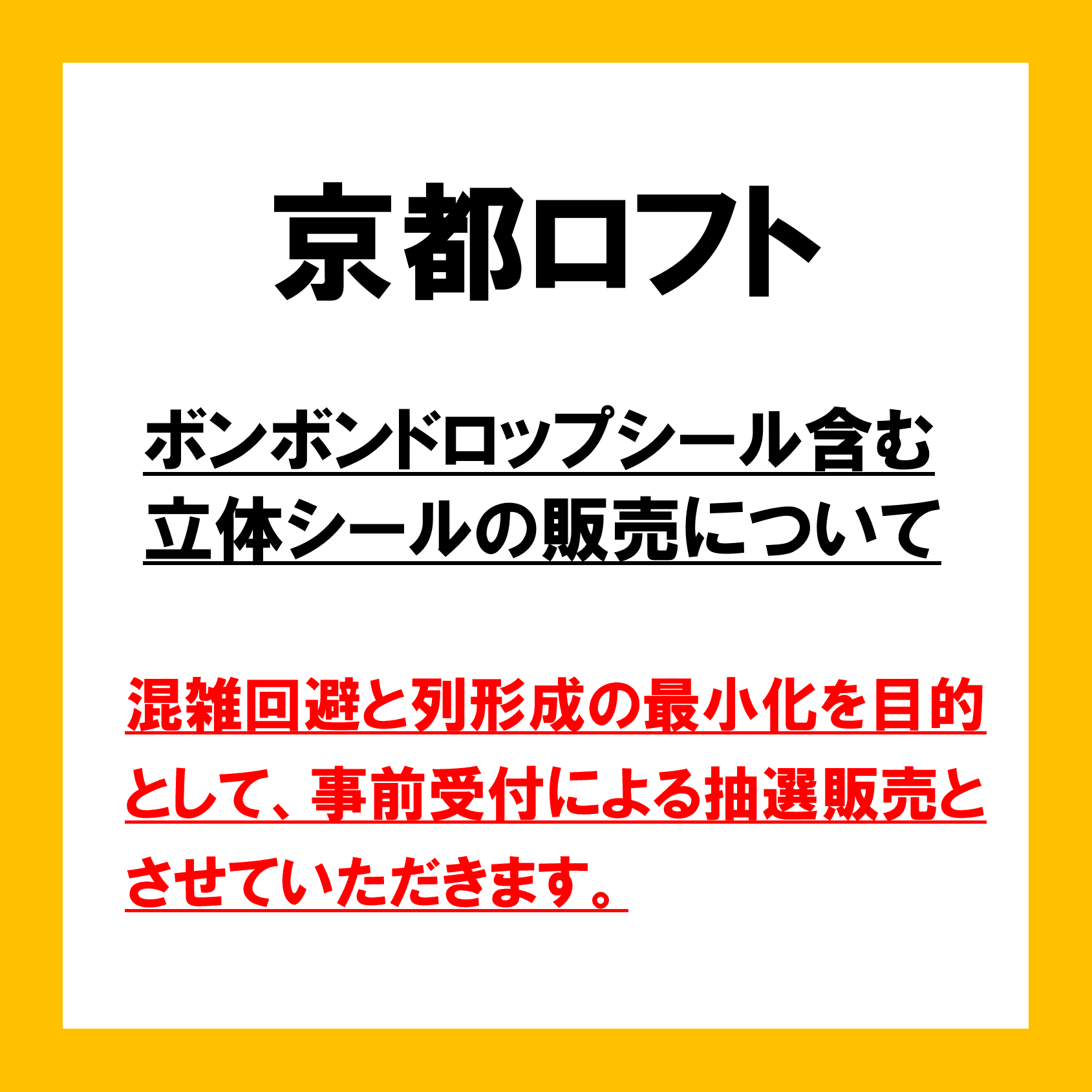 京都ロフト

ボンボンドロップシール含む立体シールの販売について

混雑回避と列形成の最小化を目的として、事前受付による抽選販売とさせていただきます。